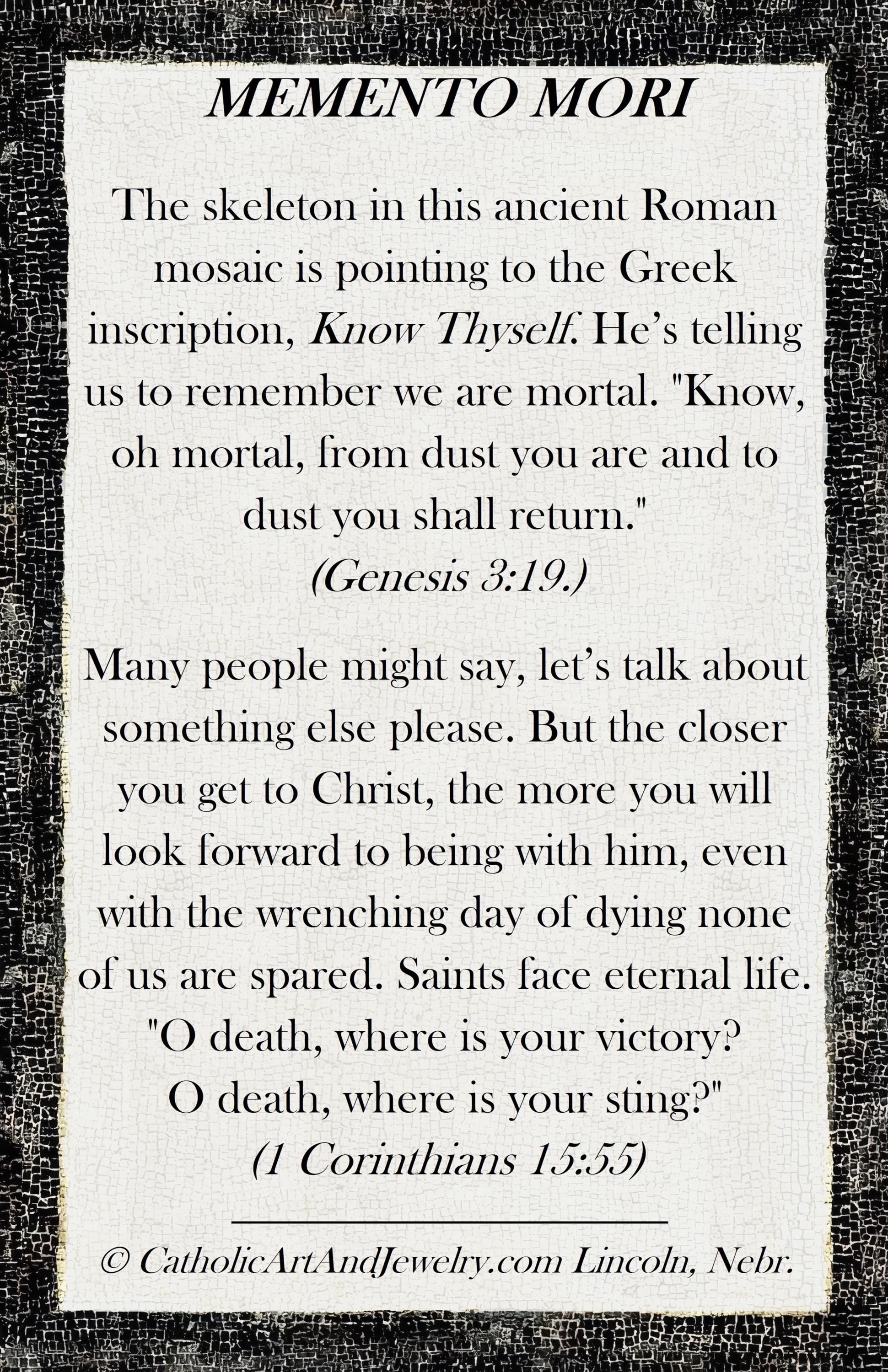 MEMENTO MORI

The skeleton in this ancient Roman mosaic is pointing to the Greek inscription, Know Thyself. He's telling us to remember we are mortal. "Know, oh mortal, from dust you are and to dust you shall return."
(Genesis 3:19.)

Many people might say, let's talk about something else please. But the closer you get to Christ, the more you will look forward to being with him, even with the wrenching day of dying none of us are spared. Saints face eternal life.
"O death, where is your victory?
O death, where is your sting?"
(1 Corinthians 15:55)

© CatholicArtAndJewelry.com Lincoln, Nebr.